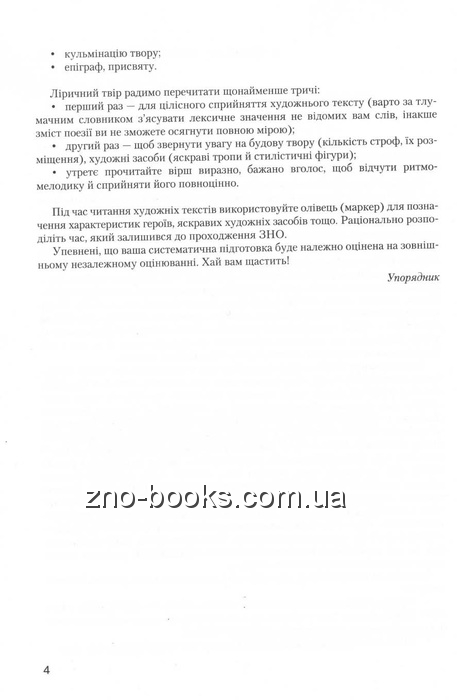 • кульмінацію твору;
• епіграф, присвяту.

Ліричний твір радимо перечитати щонайменше тричі:
• перший раз — для цілісного сприйняття художнього тексту (варто за тлумачним словником з'ясувати лексичне значення не відомих вам слів, інакше зміст поезії ви не зможете осягнути повною мірою);
• другий раз — щоб звернути увагу на будову твору (кількість строф, їх розміщення), художні засоби (яскраві тропи й стилістичні фігури);
• утретє прочитайте вірш виразно, бажано вголос, щоб відчути ритмомелодику й сприйняти його повноцінно.

Під час читання художніх текстів використовуйте олівець (маркер) для позначення характеристик героїв, яскравих художніх засобів тощо. Раціонально розподіліть час, який залишився до проходження ЗНО.

Упевнені, що ваша систематична підготовка буде належно оцінена на зовнішньому незалежному оцінюванні. Хай вам щастить!

Упорядник

zno-books.com.ua

4